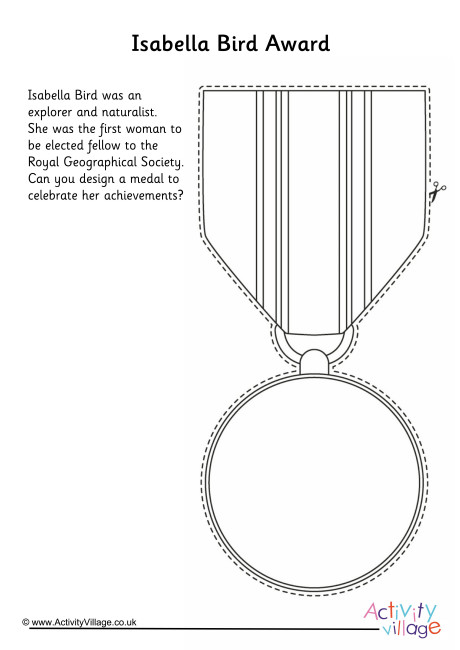 Isabella Bird Award

Isabella Bird was an explorer and naturalist. She was the first woman to be elected fellow to the Royal Geographical Society. Can you design a medal to celebrate her achievements?

© www.ActivityVillage.co.uk

Activity village